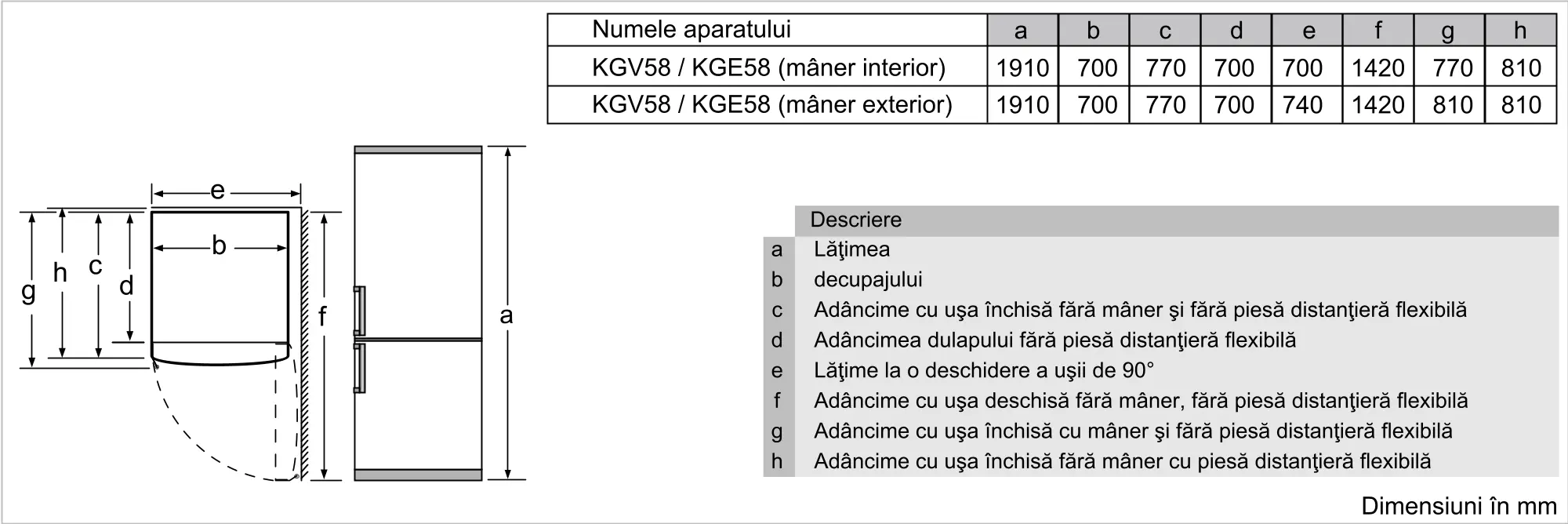 | Numele aparatului | a | b | c | d | e | f | g | h |
|---|---|---|---|---|---|---|---|---|
| KGV58 / KGE58 (mâner interior) | 1910 | 700 | 770 | 700 | 700 | 1420 | 770 | 810 |
| KGV58 / KGE58 (mâner exterior) | 1910 | 700 | 770 | 700 | 740 | 1420 | 810 | 810 |

e
b
g h c d
f
a

| | Descriere |
|---|---|
| a | Lăţimea |
| b | decupajului |
| c | Adâncime cu uşa închisă fără mâner şi fără piesă distanţieră flexibilă |
| d | Adâncimea dulapului fără piesă distanţieră flexibilă |
| e | Lăţime la o deschidere a uşii de 90° |
| f | Adâncime cu uşa deschisă fără mâner, fără piesă distanţieră flexibilă |
| g | Adâncime cu uşa închisă cu mâner şi fără piesă distanţieră flexibilă |
| h | Adâncime cu uşa închisă fără mâner cu piesă distanţieră flexibilă |

Dimensiuni în mm